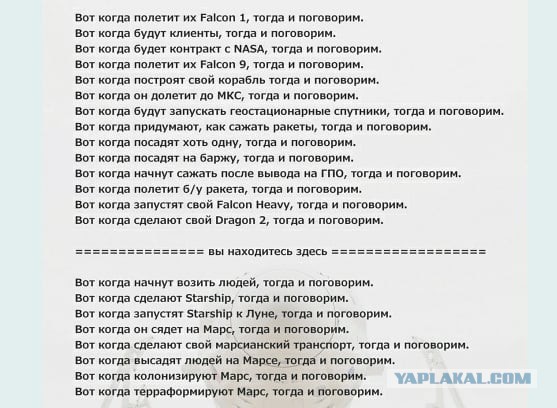 Вот когда полетит их Falcon 1, тогда и поговорим.
Вот когда будут клиенты, тогда и поговорим.
Вот когда будет контракт с NASA, тогда и поговорим.
Вот когда полетит их Falcon 9, тогда и поговорим.
Вот когда построят свой корабль тогда и поговорим.
Вот когда он долетит до МКС, тогда и поговорим.
Вот когда будут запускать геостационарные спутники, тогда и поговорим.
Вот когда придумают, как сажать ракеты, тогда и поговорим.
Вот когда посадят хоть одну, тогда и поговорим.
Вот когда посадят на баржу, тогда и поговорим.
Вот когда начнут сажать после вывода на ГПО, тогда и поговорим.
Вот когда полетит б/у ракета, тогда и поговорим.
Вот когда запустят свой Falcon Heavy, тогда и поговорим.
Вот когда сделают свой Dragon 2, тогда и поговорим.

=============== вы находитесь здесь ==================

Вот когда начнут возить людей, тогда и поговорим.
Вот когда сделают Starship, тогда и поговорим.
Вот когда запустят Starship к Луне, тогда и поговорим.
Вот когда он сядет на Марс, тогда и поговорим.
Вот когда сделают свой марсианский транспорт, тогда и поговорим.
Вот когда высадят людей на Марсе, тогда и поговорим.
Вот когда колонизируют Марс, тогда и поговорим.
Вот когда терраформируют Марс, тогда и поговорим.

YAPLAKAL.COM